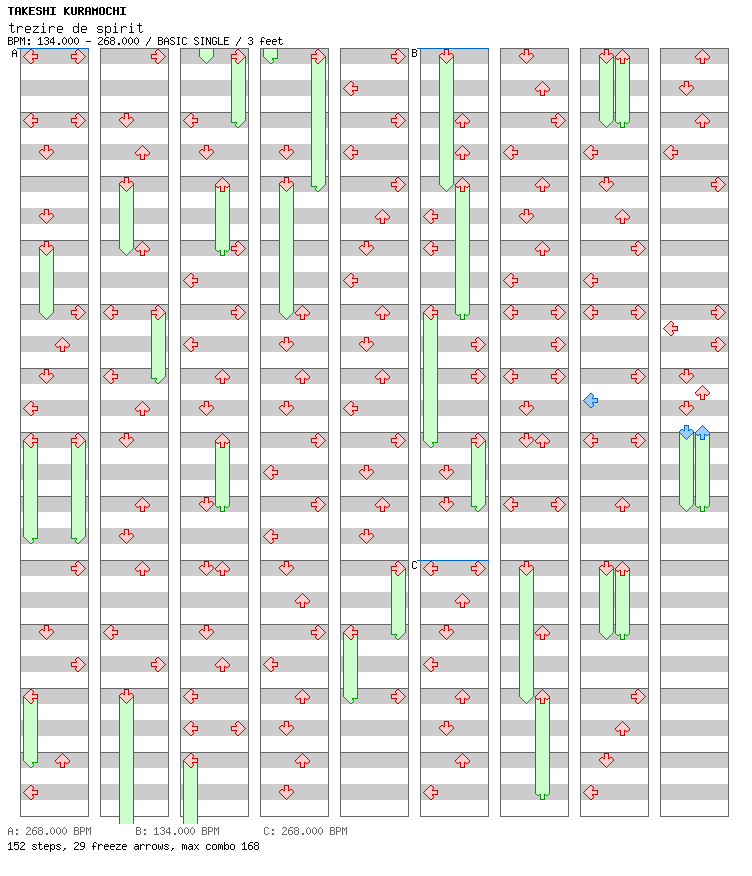 TAKESHI KURAMOCHI
trezire de spirit
BPM: 134.000 - 268.000 / BASIC SINGLE / 3 feet

A
B
C

A: 268.000 BPM B: 134.000 BPM C: 268.000 BPM
152 steps, 29 freeze arrows, max combo 168